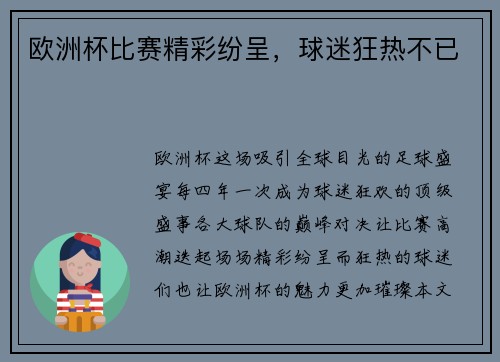 欧洲杯比赛精彩纷呈，球迷狂热不已

欧洲杯这场吸引全球目光的足球盛宴每四年一次成为球迷狂欢的顶级盛事各大球队的巅峰对决让比赛高潮迭起场场精彩纷呈而狂热的球迷们也让欧洲杯的魅力更加璀璨本文